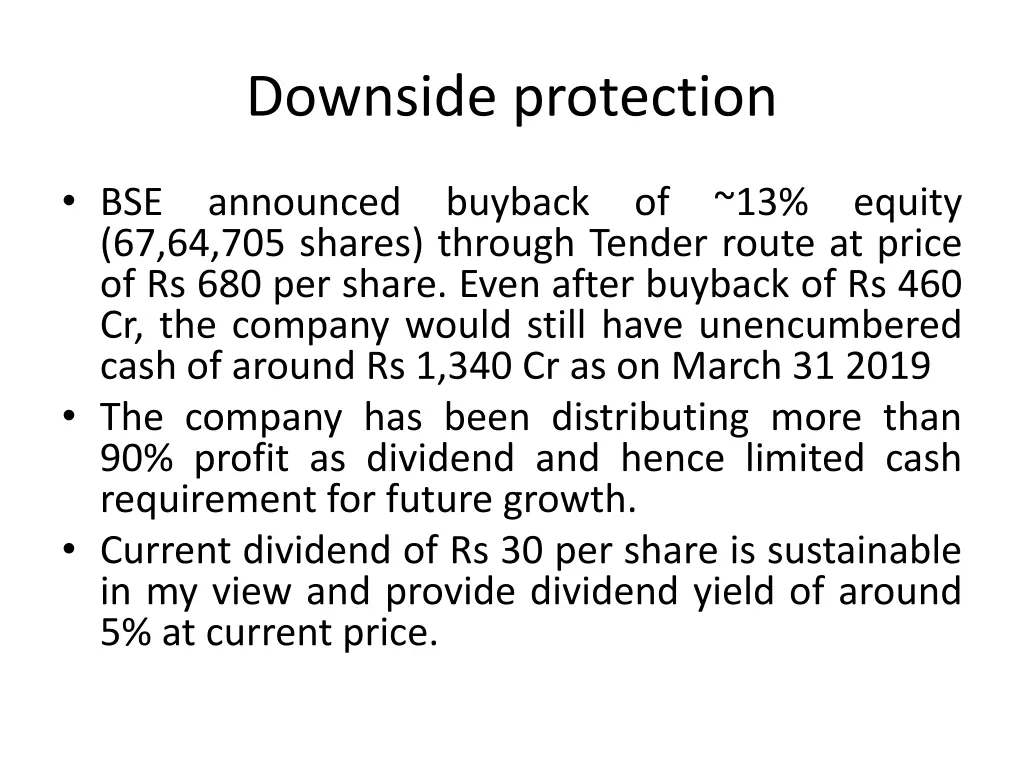 Downside protection

• BSE announced buyback of ~13% equity (67,64,705 shares) through Tender route at price of Rs 680 per share. Even after buyback of Rs 460 Cr, the company would still have unencumbered cash of around Rs 1,340 Cr as on March 31 2019
• The company has been distributing more than 90% profit as dividend and hence limited cash requirement for future growth.
• Current dividend of Rs 30 per share is sustainable in my view and provide dividend yield of around 5% at current price.